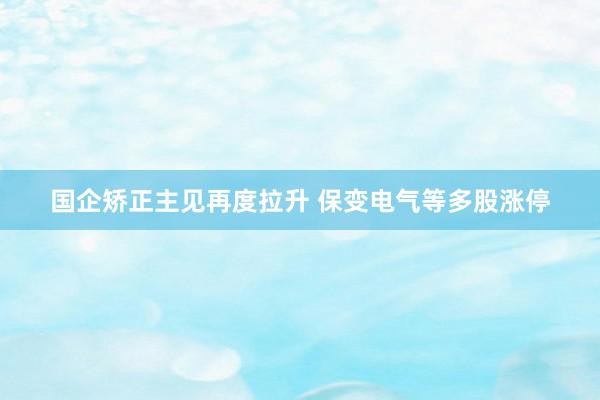 国企矫正主见再度拉升 保变电气等多股涨停